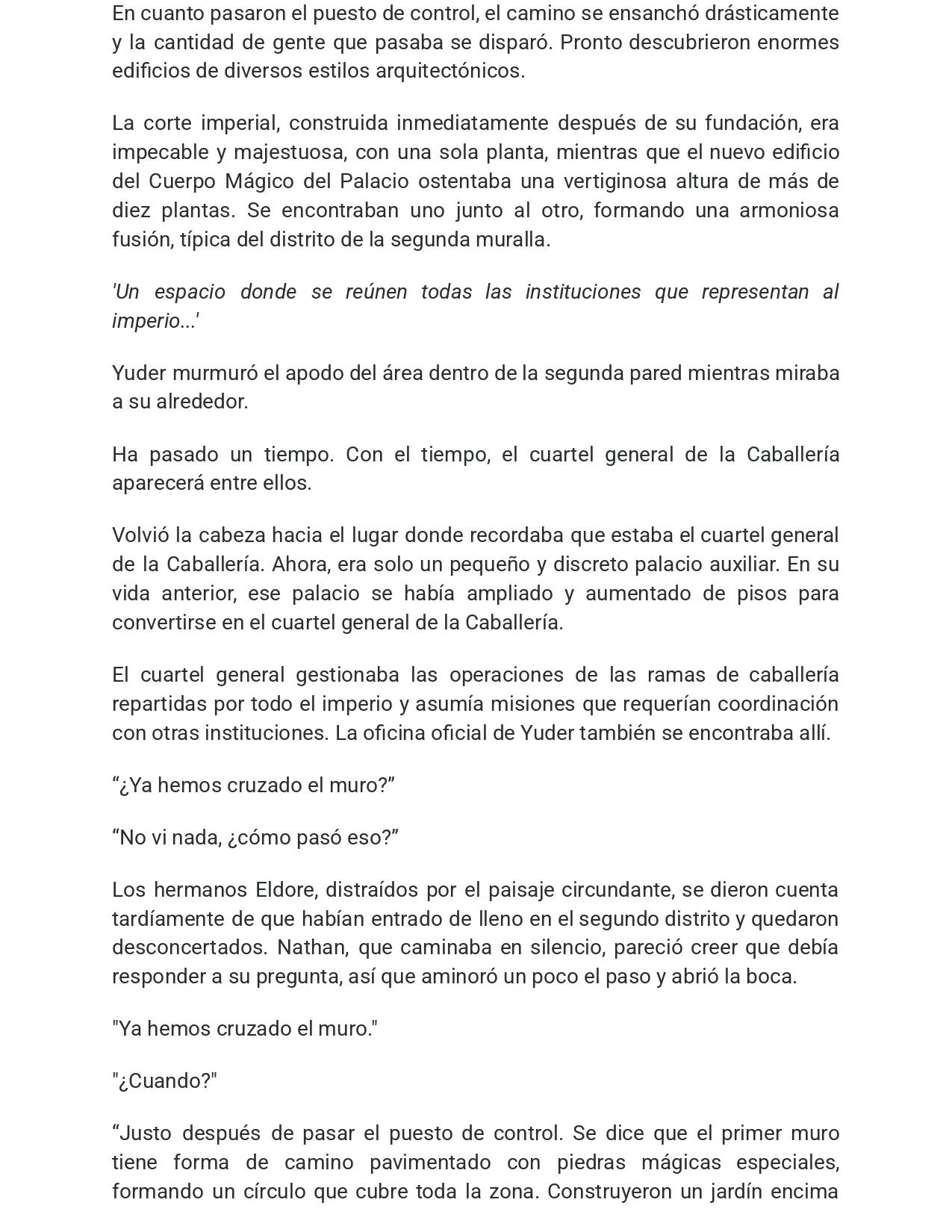 En cuanto pasaron el puesto de control, el camino se ensanchó drásticamente y la cantidad de gente que pasaba se disparó. Pronto descubrieron enormes edificios de diversos estilos arquitectónicos.

La corte imperial, construida inmediatamente después de su fundación, era impecable y majestuosa, con una sola planta, mientras que el nuevo edificio del Cuerpo Mágico del Palacio ostentaba una vertiginosa altura de más de diez plantas. Se encontraban uno junto al otro, formando una armoniosa fusión, típica del distrito de la segunda muralla.

'Un espacio donde se reúnen todas las instituciones que representan al imperio...'

Yuder murmuró el apodo del área dentro de la segunda pared mientras miraba a su alrededor.

Ha pasado un tiempo. Con el tiempo, el cuartel general de la Caballería aparecerá entre ellos.

Volvió la cabeza hacia el lugar donde recordaba que estaba el cuartel general de la Caballería. Ahora, era solo un pequeño y discreto palacio auxiliar. En su vida anterior, ese palacio se había ampliado y aumentado de pisos para convertirse en el cuartel general de la Caballería.

El cuartel general gestionaba las operaciones de las ramas de caballería repartidas por todo el imperio y asumía misiones que requerían coordinación con otras instituciones. La oficina oficial de Yuder también se encontraba allí.

"¿Ya hemos cruzado el muro?"

"No vi nada, ¿cómo pasó eso?"

Los hermanos Eldore, distraídos por el paisaje circundante, se dieron cuenta tardíamente de que habían entrado de lleno en el segundo distrito y quedaron desconcertados. Nathan, que caminaba en silencio, pareció creer que debía responder a su pregunta, así que aminoró un poco el paso y abrió la boca.

"Ya hemos cruzado el muro."

"¿Cuando?"

"Justo después de pasar el puesto de control. Se dice que el primer muro tiene forma de camino pavimentado con piedras mágicas especiales, formando un círculo que cubre toda la zona. Construyeron un jardín encima